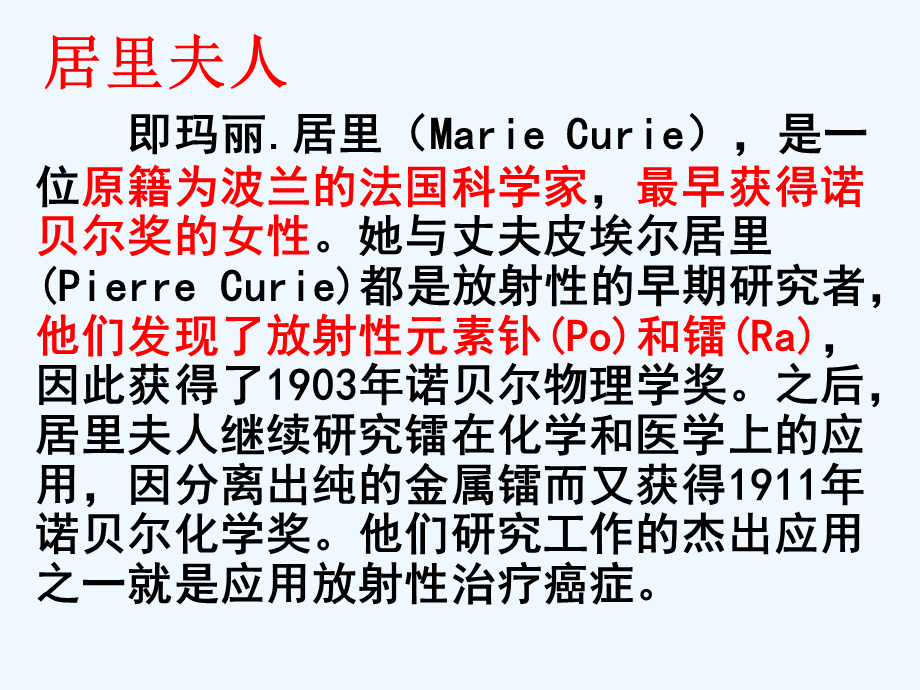 居里夫人

即玛丽.居里（Marie Curie），是一位原籍为波兰的法国科学家，最早获得诺贝尔奖的女性。她与丈夫皮埃尔居里(Pierre Curie)都是放射性的早期研究者，他们发现了放射性元素钋(Po)和镭(Ra)，因此获得了1903年诺贝尔物理学奖。之后，居里夫人继续研究镭在化学和医学上的应用，因分离出纯的金属镭而又获得1911年诺贝尔化学奖。他们研究工作的杰出应用之一就是应用放射性治疗癌症。